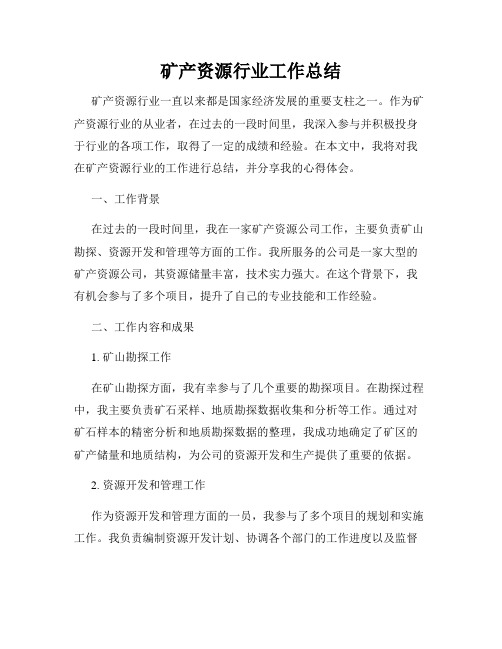 矿产资源行业工作总结

矿产资源行业一直以来都是国家经济发展的重要支柱之一。作为矿产资源行业的从业者，在过去的一段时间里，我深入参与并积极投身于行业的各项工作，取得了一定的成绩和经验。在本文中，我将对我在矿产资源行业的工作进行总结，并分享我的心得体会。

一、工作背景

在过去的一段时间里，我在一家矿产资源公司工作，主要负责矿山勘探、资源开发和管理等方面的工作。我所服务的公司是一家大型的矿产资源公司，其资源储量丰富，技术实力强大。在这个背景下，我有机会参与了多个项目，提升了自己的专业技能和工作经验。

二、工作内容和成果

1. 矿山勘探工作

在矿山勘探方面，我有幸参与了几个重要的勘探项目。在勘探过程中，我主要负责矿石采样、地质勘探数据收集和分析等工作。通过对矿石样本的精密分析和地质勘探数据的整理，我成功地确定了矿区的矿产储量和地质结构，为公司的资源开发和生产提供了重要的依据。

2. 资源开发和管理工作

作为资源开发和管理方面的一员，我参与了多个项目的规划和实施工作。我负责编制资源开发计划、协调各个部门的工作进度以及监督